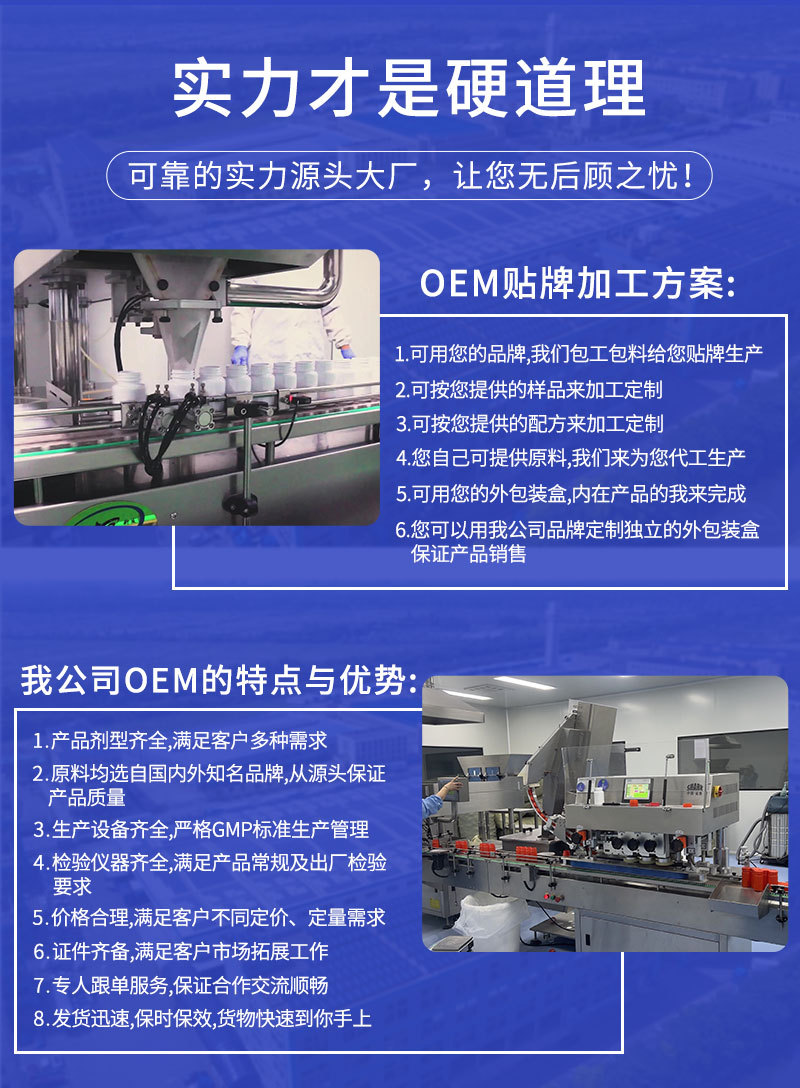 实力才是硬道理

可靠的实力源头大厂，让您无后顾之忧！

OEM贴牌加工方案:

1.可用您的品牌,我们包工包料给您贴牌生产
2.可按您提供的样品来加工定制
3.可按您提供的配方来加工定制
4.您自己可提供原料,我们来为您代工生产
5.可用您的外包装盒,内在产品的我来完成
6.您可以用我公司品牌定制独立的外包装盒保证产品销售

我公司OEM的特点与优势:

1.产品剂型齐全,满足客户多种需求
2.原料均选自国内外知名品牌,从源头保证产品质量
3.生产设备齐全,严格GMP标准生产管理
4.检验仪器齐全,满足产品常规及出厂检验要求
5.价格合理,满足客户不同定价、定量需求
6.证件齐备,满足客户市场拓展工作
7.专人跟单服务,保证合作交流顺畅
8.发货迅速,保时保效,货物快速到你手上